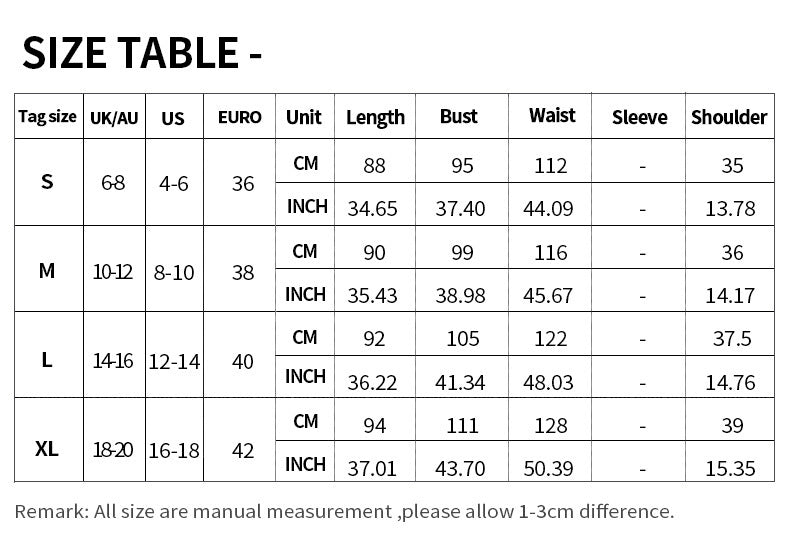 SIZE TABLE -

| Tag size | UK/AU | US | EURO | Unit | Length | Bust | Waist | Sleeve | Shoulder |
|---|---|---|---|---|---|---|---|---|---|
| S | 6-8 | 4-6 | 36 | CM | 88 | 95 | 112 | - | 35 |
| | | | | INCH | 34.65 | 37.40 | 44.09 | - | 13.78 |
| M | 10-12 | 8-10 | 38 | CM | 90 | 99 | 116 | - | 36 |
| | | | | INCH | 35.43 | 38.98 | 45.67 | - | 14.17 |
| L | 14-16 | 12-14 | 40 | CM | 92 | 105 | 122 | - | 37.5 |
| | | | | INCH | 36.22 | 41.34 | 48.03 | - | 14.76 |
| XL | 18-20 | 16-18 | 42 | CM | 94 | 111 | 128 | - | 39 |
| | | | | INCH | 37.01 | 43.70 | 50.39 | - | 15.35 |

Remark: All size are manual measurement ,please allow 1-3cm difference.